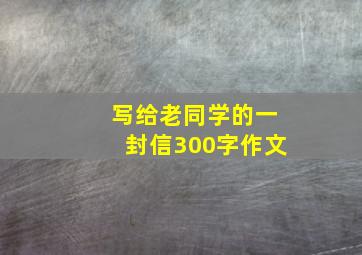 写给老同学的一封信300字作文